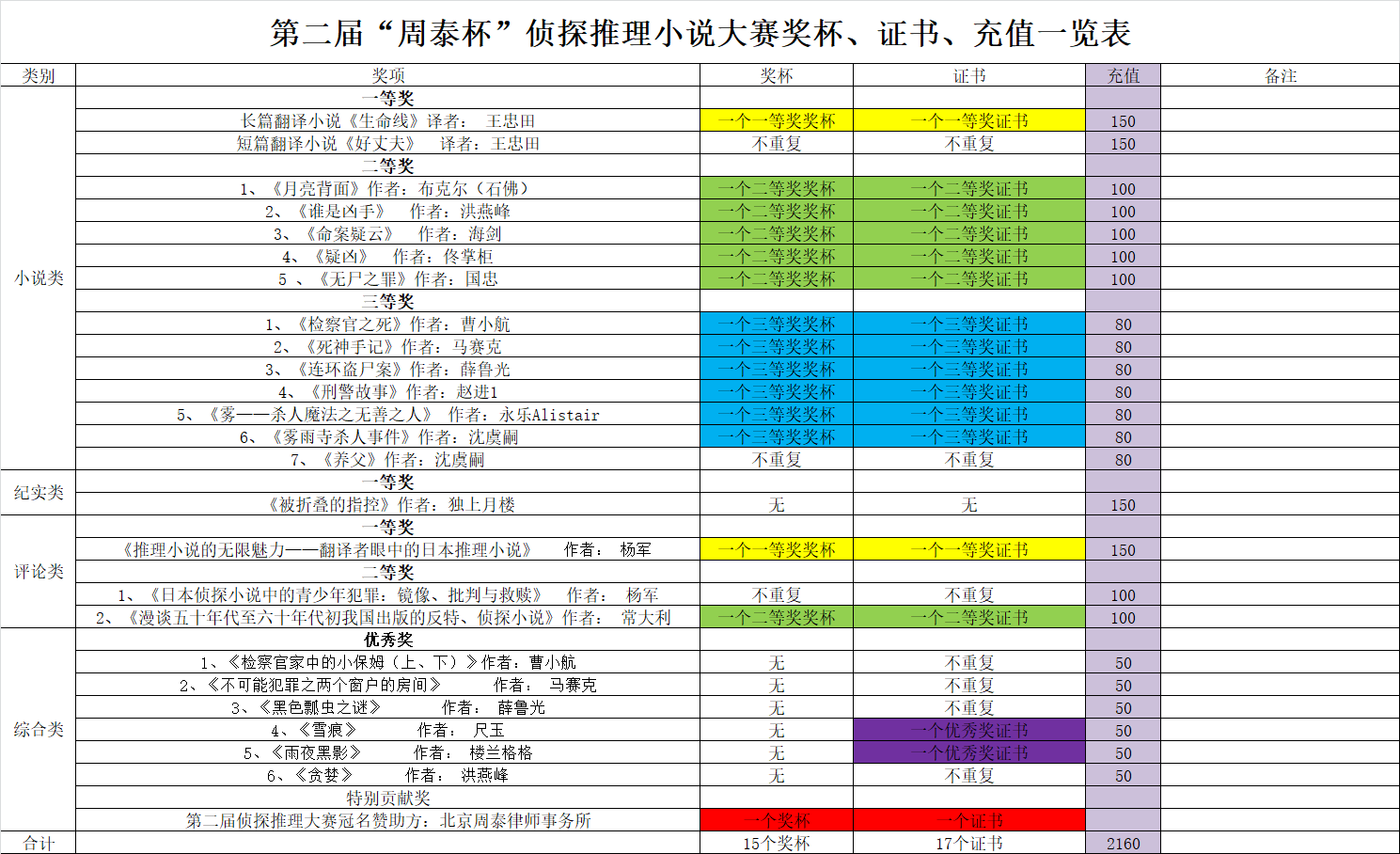 第二届“周泰杯”侦探推理小说大赛奖杯、证书、充值一览表

| 类别 | 奖项 | 奖杯 | 证书 | 充值 | 备注 |
|---|---|---|---|---|---|
| 小说类 | 一等奖 | | | | |
| | 长篇翻译小说《生命线》译者： 王忠田 | 一个一等奖奖杯 | 一个一等奖证书 | 150 | |
| | 短篇翻译小说《好丈夫》 译者：王忠田 | 不重复 | 不重复 | 150 | |
| | 二等奖 | | | | |
| | 1、《月亮背面》作者：布克尔（石佛） | 一个二等奖奖杯 | 一个二等奖证书 | 100 | |
| | 2、《谁是凶手》 作者：洪燕峰 | 一个二等奖奖杯 | 一个二等奖证书 | 100 | |
| | 3、《命案疑云》 作者：海剑 | 一个二等奖奖杯 | 一个二等奖证书 | 100 | |
| | 4、《疑凶》 作者：佟掌柜 | 一个二等奖奖杯 | 一个二等奖证书 | 100 | |
| | 5 、《无尸之罪》作者：国忠 | 一个二等奖奖杯 | 一个二等奖证书 | 100 | |
| | 三等奖 | | | | |
| | 1、《检察官之死》作者：曹小航 | 一个三等奖奖杯 | 一个三等奖证书 | 80 | |
| | 2、《死神手记》作者：马赛克 | 一个三等奖奖杯 | 一个三等奖证书 | 80 | |
| | 3、《连环盗尸案》作者：薛鲁光 | 一个三等奖奖杯 | 一个三等奖证书 | 80 | |
| | 4、《刑警故事》作者：赵进1 | 一个三等奖奖杯 | 一个三等奖证书 | 80 | |
| | 5、《雾——杀人魔法之无善之人》 作者：永乐Alistair | 一个三等奖奖杯 | 一个三等奖证书 | 80 | |
| | 6、《雾雨寺杀人事件》作者：沈虞嗣 | 一个三等奖奖杯 | 一个三等奖证书 | 80 | |
| | 7、《养父》作者：沈虞嗣 | 不重复 | 不重复 | 80 | |
| 纪实类 | 一等奖 | | | | |
| | 《被折叠的指控》作者：独上月楼 | 无 | 无 | 150 | |
| 评论类 | 一等奖 | | | | |
| | 《推理小说的无限魅力——翻译者眼中的日本推理小说》 作者： 杨军 | 一个一等奖奖杯 | 一个一等奖证书 | 150 | |
| | 二等奖 | | | | |
| | 1、《日本侦探小说中的青少年犯罪：镜像、批判与救赎》 作者： 杨军 | 不重复 | 不重复 | 100 | |
| | 2、《漫谈五十年代至六十年代初我国出版的反特、侦探小说》作者： 常大利 | 一个二等奖奖杯 | 一个二等奖证书 | 100 | |
| 综合类 | 优秀奖 | | | | |
| | 1、《检察官家中的小保姆（上、下）》作者：曹小航 | 无 | 不重复 | 50 | |
| | 2、《不可能犯罪之两个窗户的房间》 作者： 马赛克 | 无 | 不重复 | 50 | |
| | 3、《黑色瓢虫之谜》 作者： 薛鲁光 | 无 | 不重复 | 50 | |
| | 4、《雪痕》 作者： 尺玉 | 无 | 一个优秀奖证书 | 50 | |
| | 5、《雨夜黑影》 作者： 楼兰格格 | 无 | 一个优秀奖证书 | 50 | |
| | 6、《贪婪》 作者： 洪燕峰 | 无 | 不重复 | 50 | |
| | 特别贡献奖 | | | | |
| | 第二届侦探推理大赛冠名赞助方：北京周泰律师事务所 | 一个奖杯 | 一个证书 | | |
| 合计 | | 15个奖杯 | 17个证书 | 2160 | |